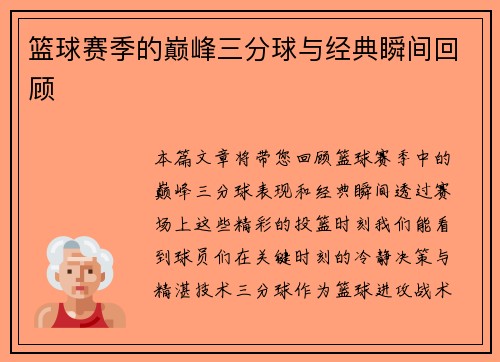 篮球赛季的巅峰三分球与经典瞬间回顾

本篇文章将带您回顾篮球赛季中的巅峰三分球表现和经典瞬间透过赛场上这些精彩的投篮时刻我们能看到球员们在关键时刻的冷静决策与精湛技术三分球作为篮球进攻战术